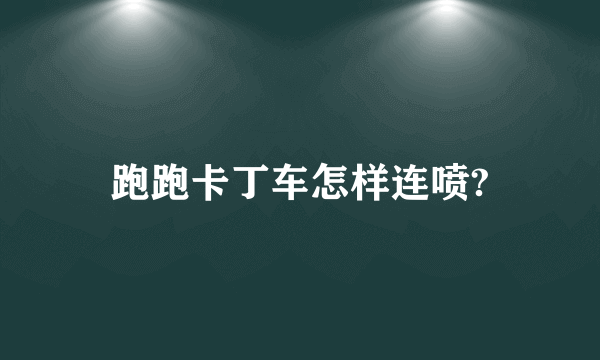 跑跑卡丁车怎样连喷?